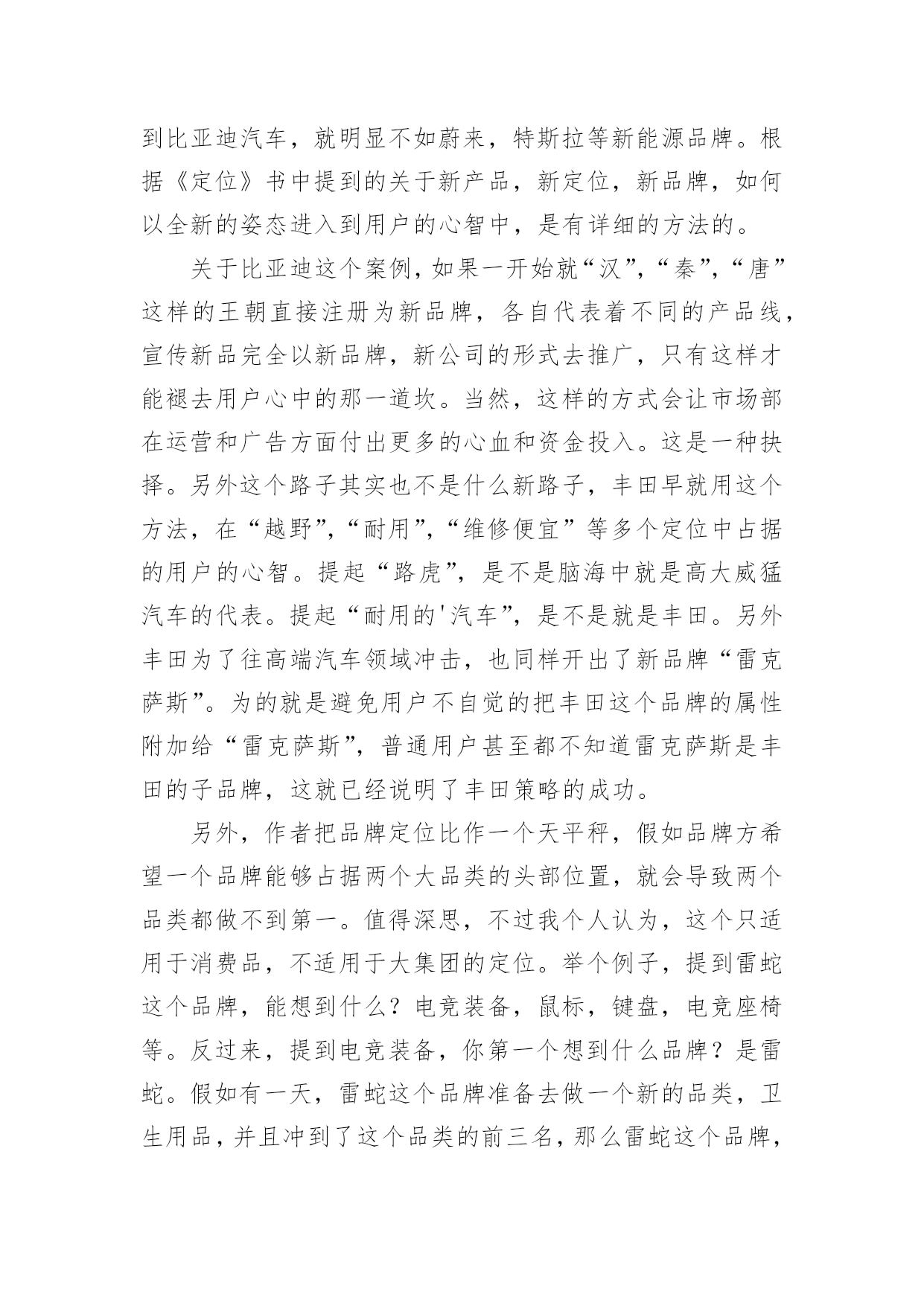 到比亚迪汽车，就明显不如蔚来，特斯拉等新能源品牌。根据《定位》书中提到的关于新产品，新定位，新品牌，如何以全新的姿态进入到用户的心智中，是有详细的方法的。

关于比亚迪这个案例，如果一开始就“汉”，“秦”，“唐”这样的王朝直接注册为新品牌，各自代表着不同的产品线，宣传新品完全以新品牌，新公司的形式去推广，只有这样才能褪去用户心中的那一道坎。当然，这样的方式会让市场部在运营和广告方面付出更多的心血和资金投入。这是一种抉择。另外这个路子其实也不是什么新路子，丰田早就用这个方法，在“越野”，“耐用”，“维修便宜”等多个定位中占据的用户的心智。提起“路虎”，是不是脑海中就是高大威猛汽车的代表。提起“耐用的'汽车”，是不是就是丰田。另外丰田为了往高端汽车领域冲击，也同样开出了新品牌“雷克萨斯”。为的就是避免用户不自觉的把丰田这个品牌的属性附加给“雷克萨斯”，普通用户甚至都不知道雷克萨斯是丰田的子品牌，这就已经说明了丰田策略的成功。

另外，作者把品牌定位比作一个天平秤，假如品牌方希望一个品牌能够占据两个大品类的头部位置，就会导致两个品类都做不到第一。值得深思，不过我个人认为，这个只适用于消费品，不适用于大集团的定位。举个例子，提到雷蛇这个品牌，能想到什么？电竞装备，鼠标，键盘，电竞座椅等。反过来，提到电竞装备，你第一个想到什么品牌？是雷蛇。假如有一天，雷蛇这个品牌准备去做一个新的品类，卫生用品，并且冲到了这个品类的前三名，那么雷蛇这个品牌，